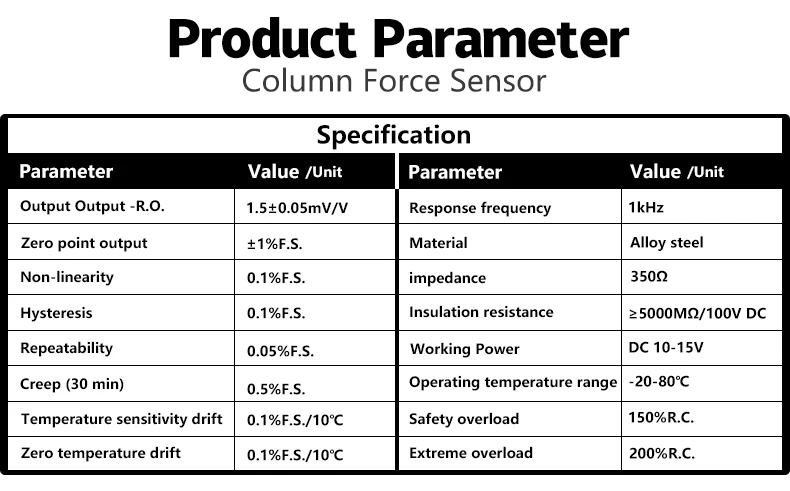 Product Parameter
Column Force Sensor

Specification

| Parameter | Value /Unit | Parameter | Value /Unit |
|---|---|---|---|
| Output Output -R.O. | 1.5±0.05mV/V | Response frequency | 1kHz |
| Zero point output | ±1%F.S. | Material | Alloy steel |
| Non-linearity | 0.1%F.S. | impedance | 350Ω |
| Hysteresis | 0.1%F.S. | Insulation resistance | ≥5000MΩ/100V DC |
| Repeatability | 0.05%F.S. | Working Power | DC 10-15V |
| Creep (30 min) | 0.5%F.S. | Operating temperature range | -20-80℃ |
| Temperature sensitivity drift | 0.1%F.S./10℃ | Safety overload | 150%R.C. |
| Zero temperature drift | 0.1%F.S./10℃ | Extreme overload | 200%R.C. |